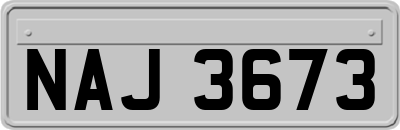 NAJ 3673